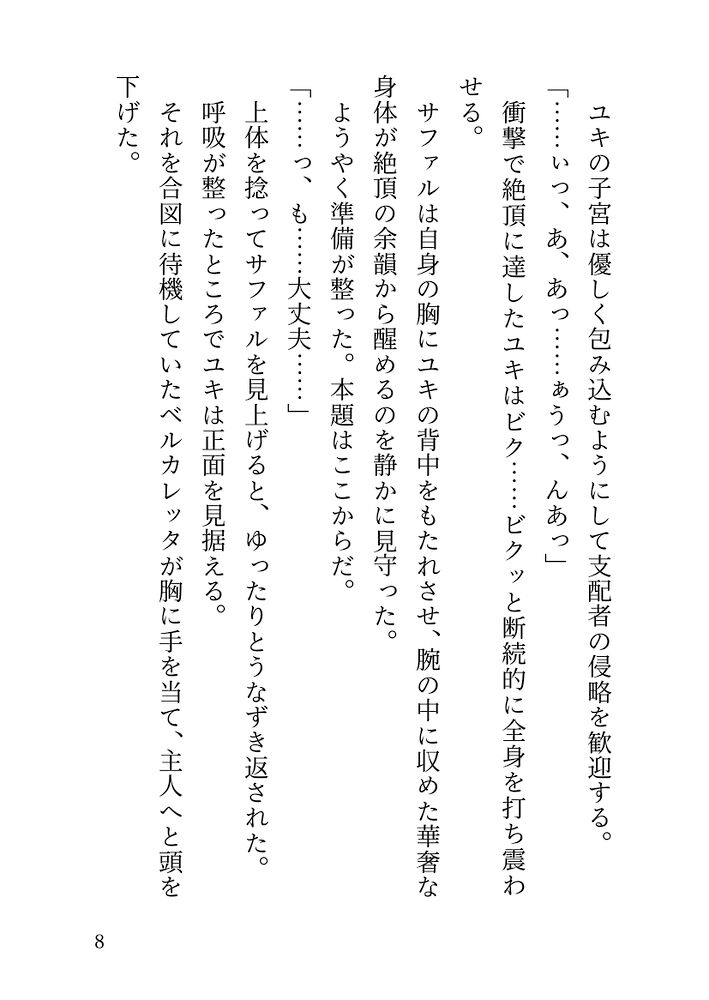 ユキの子宮は優しく包み込むようにして支配者の侵略を歓迎する。

「……ぃっ、あ、あっ……ぁうっ、んあっ」

衝撃で絶頂に達したユキはビク……ビクッと断続的に全身を打ち震わせる。

サファルは自身の胸にユキの背中をもたれさせ、腕の中に収めた華奢な身体が絶頂の余韻から醒めるのを静かに見守った。

ようやく準備が整った。本題はここからだ。

「……っ、も……大丈夫……」

上体を捻ってサファルを見上げると、ゆったりとうなずき返された。

呼吸が整ったところでユキは正面を見据える。

それを合図に待機していたベルカレッタが胸に手を当て、主人へと頭を下げた。

8